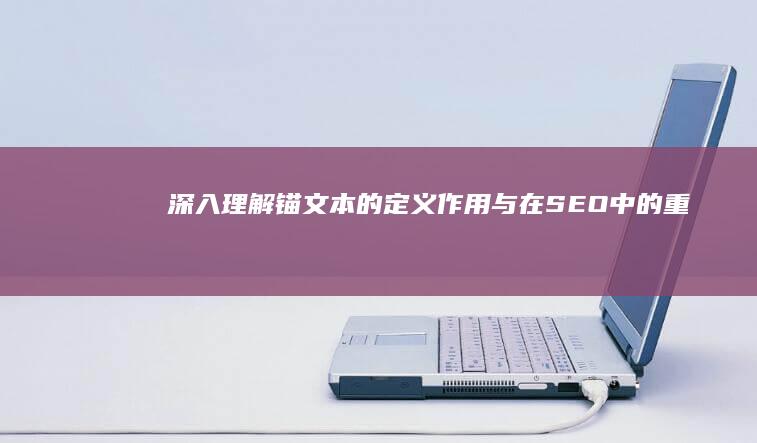 深入理解锚文本的定义作用与在SEO中的重